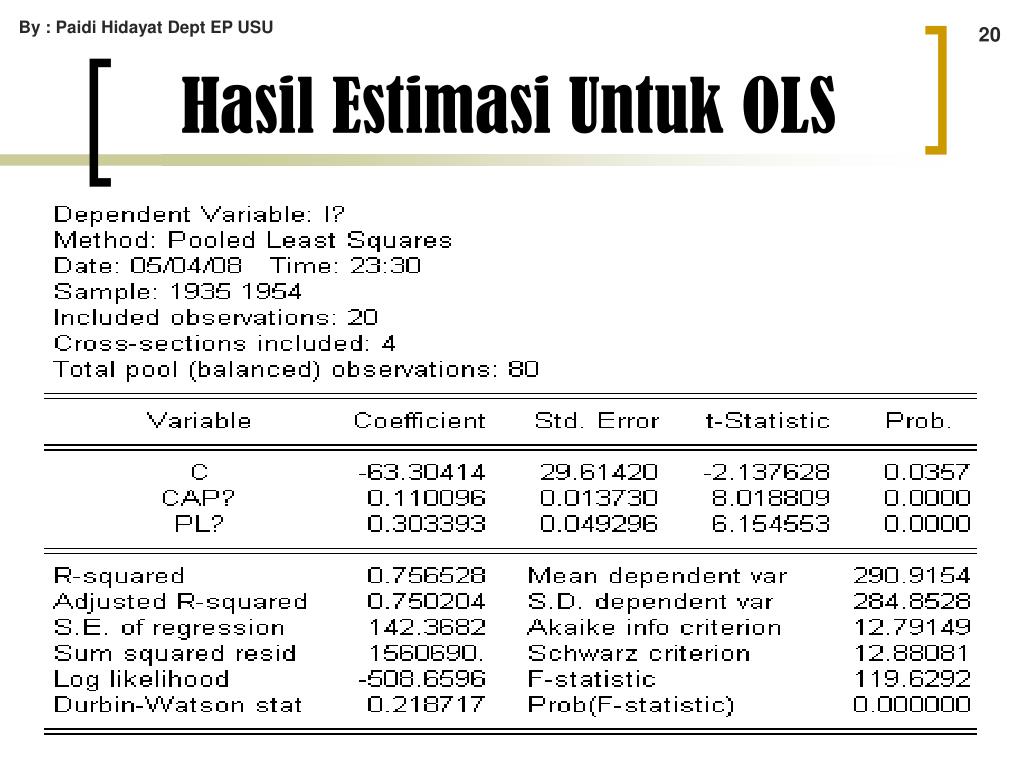 By : Paidi Hidayat Dept EP USU

20

Hasil Estimasi Untuk OLS

Dependent Variable: I?
Method: Pooled Least Squares
Date: 05/04/08 Time: 23:30
Sample: 1935 1954
Included observations: 20
Cross-sections included: 4
Total pool (balanced) observations: 80

| Variable | Coefficient | Std. Error | t-Statistic | Prob. |
|---|---|---|---|---|
| C | -63.30414 | 29.61420 | -2.137628 | 0.0357 |
| CAP? | 0.110096 | 0.013730 | 8.018809 | 0.0000 |
| PL? | 0.303393 | 0.049296 | 6.154553 | 0.0000 |

| | | | |
|---|---|---|---|
| R-squared | 0.756528 | Mean dependent var | 290.9154 |
| Adjusted R-squared | 0.750204 | S.D. dependent var | 284.8528 |
| S.E. of regression | 142.3682 | Akaike info criterion | 12.79149 |
| Sum squared resid | 1560690. | Schwarz criterion | 12.88081 |
| Log likelihood | -508.6596 | F-statistic | 119.6292 |
| Durbin-Watson stat | 0.218717 | Prob(F-statistic) | 0.000000 |